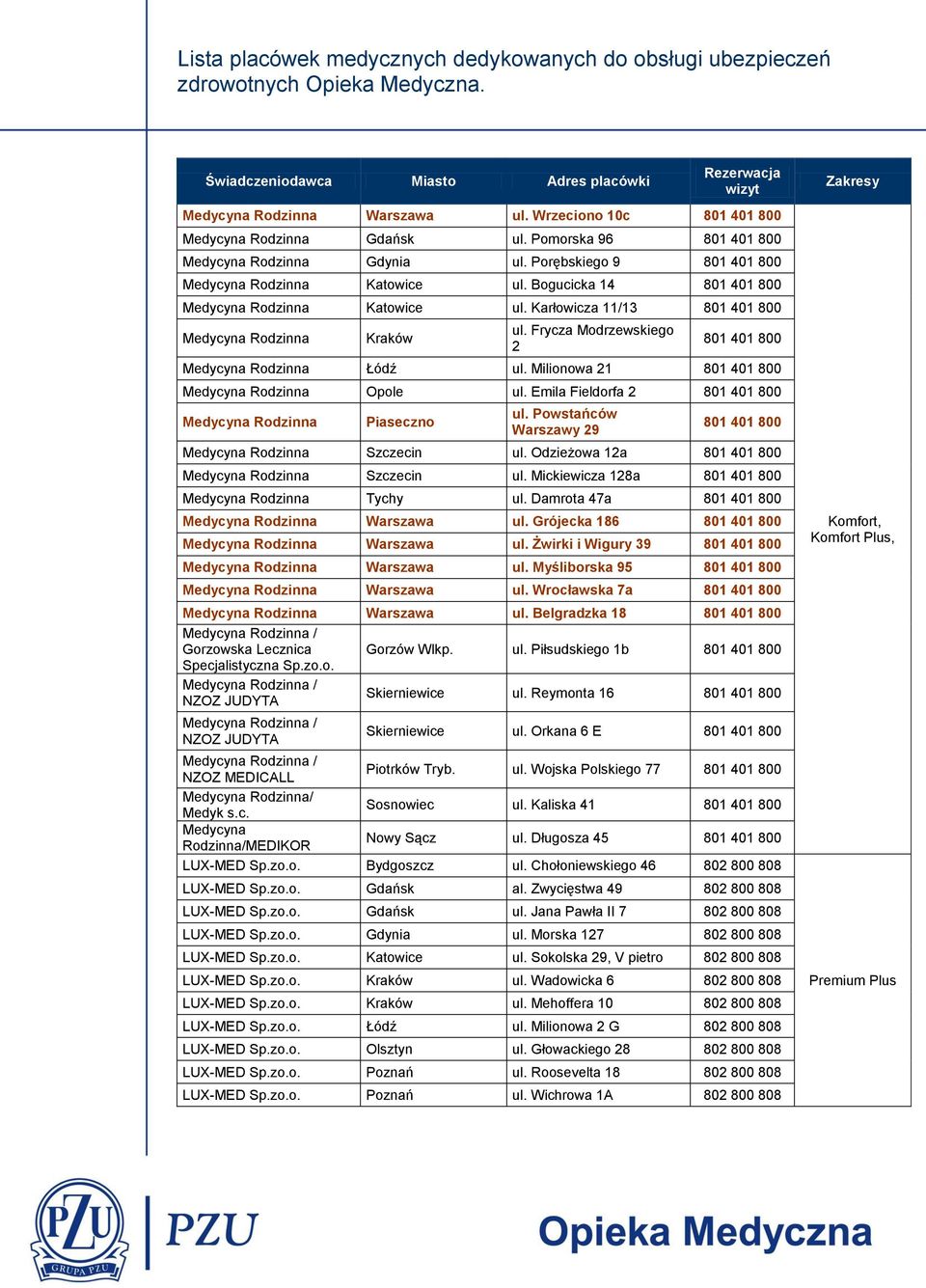 Lista placówek medycznych dedykowanych do obsługi ubezpieczeń zdrowotnych Opieka Medyczna.

| Świadczeniodawca | Miasto | Adres placówki | Rezerwacja wizyt | Zakresy |
|---|---|---|---|---|
| Medycyna Rodzinna | Warszawa | ul. Wrzeciono 10c | 801 401 800 | Komfort, Komfort Plus, |
| Medycyna Rodzinna | Gdańsk | ul. Pomorska 96 | 801 401 800 | |
| Medycyna Rodzinna | Gdynia | ul. Porębskiego 9 | 801 401 800 | |
| Medycyna Rodzinna | Katowice | ul. Bogucicka 14 | 801 401 800 | |
| Medycyna Rodzinna | Katowice | ul. Karłowicza 11/13 | 801 401 800 | |
| Medycyna Rodzinna | Kraków | ul. Frycza Modrzewskiego 2 | 801 401 800 | |
| Medycyna Rodzinna | Łódź | ul. Milionowa 21 | 801 401 800 | |
| Medycyna Rodzinna | Opole | ul. Emila Fieldorfa 2 | 801 401 800 | |
| Medycyna Rodzinna | Piaseczno | ul. Powstańców Warszawy 29 | 801 401 800 | |
| Medycyna Rodzinna | Szczecin | ul. Odzieżowa 12a | 801 401 800 | |
| Medycyna Rodzinna | Szczecin | ul. Mickiewicza 128a | 801 401 800 | |
| Medycyna Rodzinna | Tychy | ul. Damrota 47a | 801 401 800 | |
| Medycyna Rodzinna | Warszawa | ul. Grójecka 186 | 801 401 800 | |
| Medycyna Rodzinna | Warszawa | ul. Żwirki i Wigury 39 | 801 401 800 | |
| Medycyna Rodzinna | Warszawa | ul. Myśliborska 95 | 801 401 800 | |
| Medycyna Rodzinna | Warszawa | ul. Wrocławska 7a | 801 401 800 | |
| Medycyna Rodzinna | Warszawa | ul. Belgradzka 18 | 801 401 800 | |
| Medycyna Rodzinna / Gorzowska Lecznica Specjalistyczna Sp.zo.o. | Gorzów Wlkp. | ul. Piłsudskiego 1b | 801 401 800 | |
| Medycyna Rodzinna / NZOZ JUDYTA | Skierniewice | ul. Reymonta 16 | 801 401 800 | |
| Medycyna Rodzinna / NZOZ JUDYTA | Skierniewice | ul. Orkana 6 E | 801 401 800 | |
| Medycyna Rodzinna / NZOZ MEDICALL | Piotrków Tryb. | ul. Wojska Polskiego 77 | 801 401 800 | |
| Medycyna Rodzinna/ Medyk s.c. | Sosnowiec | ul. Kaliska 41 | 801 401 800 | |
| Medycyna Rodzinna/MEDIKOR | Nowy Sącz | ul. Długosza 45 | 801 401 800 | |
| LUX-MED Sp.zo.o. | Bydgoszcz | ul. Chołoniewskiego 46 | 802 800 808 | Premium Plus |
| LUX-MED Sp.zo.o. | Gdańsk | al. Zwycięstwa 49 | 802 800 808 | |
| LUX-MED Sp.zo.o. | Gdańsk | ul. Jana Pawła II 7 | 802 800 808 | |
| LUX-MED Sp.zo.o. | Gdynia | ul. Morska 127 | 802 800 808 | |
| LUX-MED Sp.zo.o. | Katowice | ul. Sokolska 29, V pietro | 802 800 808 | |
| LUX-MED Sp.zo.o. | Kraków | ul. Wadowicka 6 | 802 800 808 | |
| LUX-MED Sp.zo.o. | Kraków | ul. Mehoffera 10 | 802 800 808 | |
| LUX-MED Sp.zo.o. | Łódź | ul. Milionowa 2 G | 802 800 808 | |
| LUX-MED Sp.zo.o. | Olsztyn | ul. Głowackiego 28 | 802 800 808 | |
| LUX-MED Sp.zo.o. | Poznań | ul. Roosevelta 18 | 802 800 808 | |
| LUX-MED Sp.zo.o. | Poznań | ul. Wichrowa 1A | 802 800 808 | |

PZU GRUPA PZU PZU

Opieka Medyczna